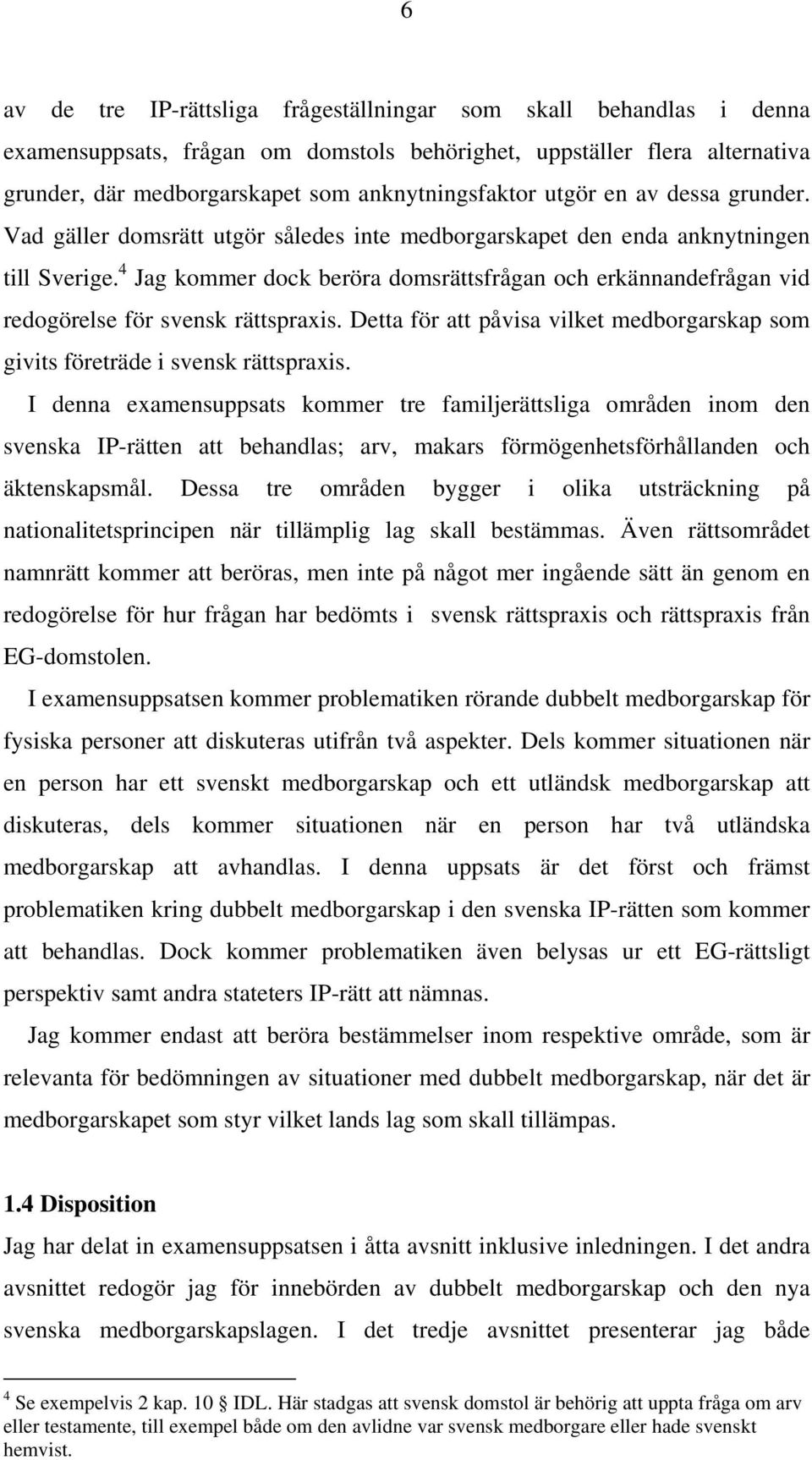 6

av de tre IP-rättsliga frågeställningar som skall behandlas i denna examensuppsats, frågan om domstols behörighet, uppställer flera alternativa grunder, där medborgarskapet som anknytningsfaktor utgör en av dessa grunder. Vad gäller domsrätt utgör således inte medborgarskapet den enda anknytningen till Sverige.$^4$ Jag kommer dock beröra domsrättsfrågan och erkännandefrågan vid redogörelse för svensk rättspraxis. Detta för att påvisa vilket medborgarskap som givits företräde i svensk rättspraxis.

I denna examensuppsats kommer tre familjerättsliga områden inom den svenska IP-rätten att behandlas; arv, makars förmögenhetsförhållanden och äktenskapsmål. Dessa tre områden bygger i olika utsträckning på nationalitetsprincipen när tillämplig lag skall bestämmas. Även rättsområdet namnrätt kommer att beröras, men inte på något mer ingående sätt än genom en redogörelse för hur frågan har bedömts i svensk rättspraxis och rättspraxis från EG-domstolen.

I examensuppsatsen kommer problematiken rörande dubbelt medborgarskap för fysiska personer att diskuteras utifrån två aspekter. Dels kommer situationen när en person har ett svenskt medborgarskap och ett utländsk medborgarskap att diskuteras, dels kommer situationen när en person har två utländska medborgarskap att avhandlas. I denna uppsats är det först och främst problematiken kring dubbelt medborgarskap i den svenska IP-rätten som kommer att behandlas. Dock kommer problematiken även belysas ur ett EG-rättsligt perspektiv samt andra stateters IP-rätt att nämnas.

Jag kommer endast att beröra bestämmelser inom respektive område, som är relevanta för bedömningen av situationer med dubbelt medborgarskap, när det är medborgarskapet som styr vilket lands lag som skall tillämpas.

1.4 Disposition

Jag har delat in examensuppsatsen i åtta avsnitt inklusive inledningen. I det andra avsnittet redogör jag för innebörden av dubbelt medborgarskap och den nya svenska medborgarskapslagen. I det tredje avsnittet presenterar jag både

$^4$ Se exempelvis 2 kap. 10 § IDL. Här stadgas att svensk domstol är behörig att uppta fråga om arv eller testamente, till exempel både om den avlidne var svensk medborgare eller hade svenskt hemvist.